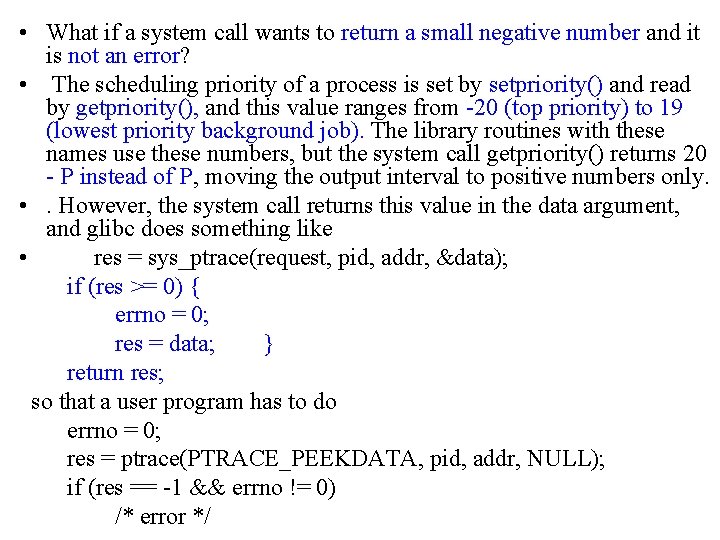 • What if a system call wants to return a small negative number and it is not an error?

• The scheduling priority of a process is set by setpriority() and read by getpriority(), and this value ranges from -20 (top priority) to 19 (lowest priority background job). The library routines with these names use these numbers, but the system call getpriority() returns 20 - P instead of P, moving the output interval to positive numbers only.

• . However, the system call returns this value in the data argument, and glibc does something like

• res = sys_ptrace(request, pid, addr, &data);
if (res >= 0) {
errno = 0;
res = data; }
return res;

so that a user program has to do
errno = 0;
res = ptrace(PTRACE_PEEKDATA, pid, addr, NULL);
if (res == -1 && errno != 0)
/* error */